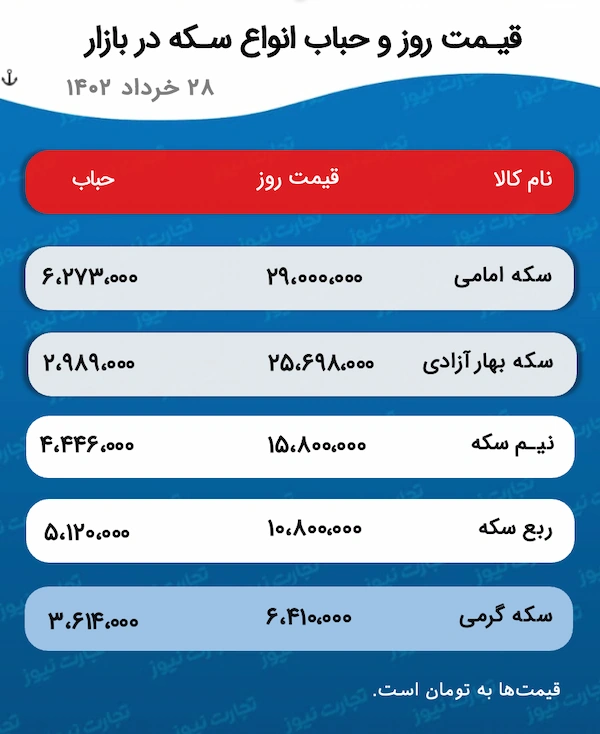 قیمت روز و حباب انواع سکه در بازار

۲۸ خرداد ۱۴۰۲

| نام کالا | قیمت روز | حباب |
|---|---|---|
| سکه امامی | ۲۹،۰۰۰،۰۰۰ | ۶،۲۷۳،۰۰۰ |
| سکه بهار آزادی | ۲۵،۶۹۸،۰۰۰ | ۲،۹۸۹،۰۰۰ |
| نیم سکه | ۱۵،۸۰۰،۰۰۰ | ۴،۴۴۶،۰۰۰ |
| ربع سکه | ۱۰،۸۰۰،۰۰۰ | ۵،۱۲۰،۰۰۰ |
| سکه گرمی | ۶،۴۱۰،۰۰۰ | ۳،۶۱۴،۰۰۰ |

قیمت‌ها به تومان است.

تجارت نیوز